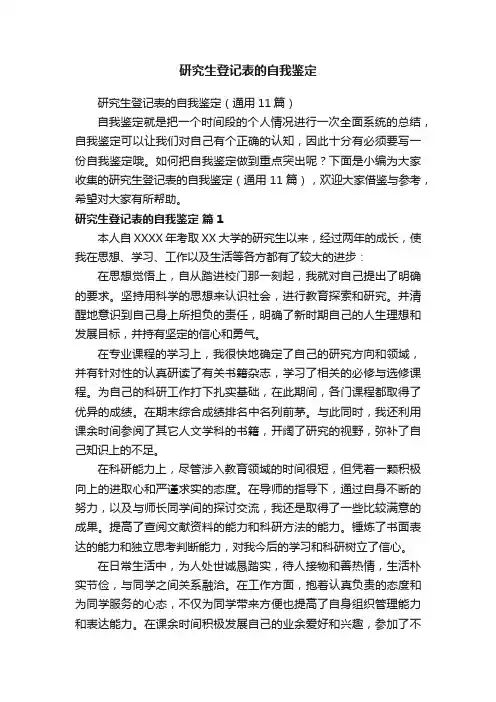 研究生登记表的自我鉴定

研究生登记表的自我鉴定（通用 11 篇）

自我鉴定就是把一个时间段的个人情况进行一次全面系统的总结，自我鉴定可以让我们对自己有个正确的认知，因此十分有必须要写一份自我鉴定哦。如何把自我鉴定做到重点突出呢？下面是小编为大家收集的研究生登记表的自我鉴定（通用 11 篇），欢迎大家借鉴与参考，希望对大家有所帮助。

研究生登记表的自我鉴定 篇 1

本人自 XXXX 年考取 XX 大学的研究生以来，经过两年的成长，使我在思想、学习、工作以及生活等各方都有了较大的进步：

在思想觉悟上，自从踏进校门那一刻起，我就对自己提出了明确的要求。坚持用科学的思想来认识社会，进行教育探索和研究。并清醒地意识到自己身上所担负的责任，明确了新时期自己的人生理想和发展目标，并持有坚定的信心和勇气。

在专业课程的学习上，我很快地确定了自己的研究方向和领域，并有针对性的认真研读了有关书籍杂志，学习了相关的必修与选修课程。为自己的科研工作打下扎实基础，在此期间，各门课程都取得了优异的成绩。在期末综合成绩排名中名列前茅。与此同时，我还利用课余时间参阅了其它人文学科的书籍，开阔了研究的视野，弥补了自己知识上的不足。

在科研能力上，尽管涉入教育领域的时间很短，但凭着一颗积极向上的进取心和严谨求实的态度。在导师的指导下，通过自身不断的努力，以及与师长同学间的探讨交流，我还是取得了一些比较满意的成果。提高了查阅文献资料的能力和科研方法的能力。锤炼了书面表达的能力和独立思考判断能力，对我今后的学习和科研树立了信心。

在日常生活中，为人处世诚恳踏实，待人接物和善热情，生活朴实节俭，与同学之间关系融洽。在工作方面，抱着认真负责的态度和为同学服务的心态，不仅为同学带来方便也提高了自身组织管理能力和表达能力。在课余时间积极发展自己的业余爱好和兴趣，参加了不